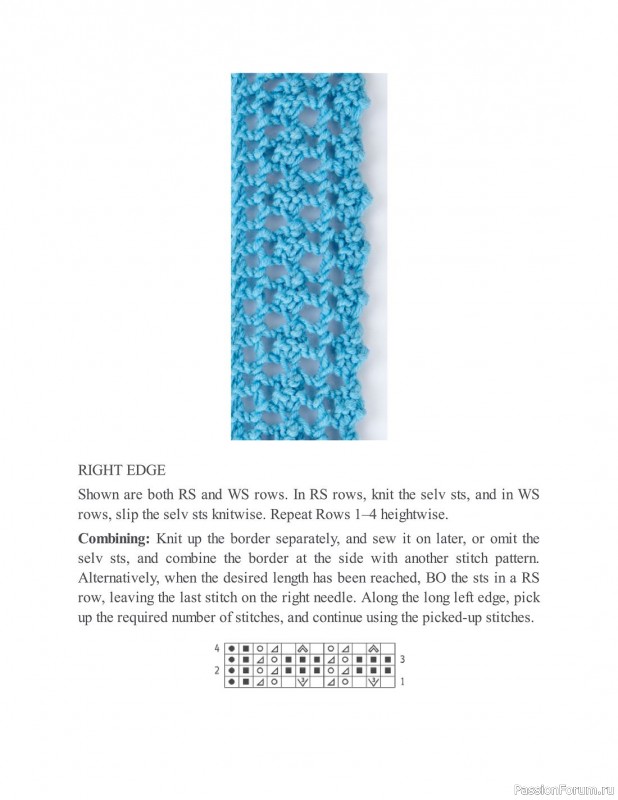 RIGHT EDGE

Shown are both RS and WS rows. In RS rows, knit the selv sts, and in WS rows, slip the selv sts knitwise. Repeat Rows 1–4 heightwise.

**Combining:** Knit up the border separately, and sew it on later, or omit the selv sts, and combine the border at the side with another stitch pattern. Alternatively, when the desired length has been reached, BO the sts in a RS row, leaving the last stitch on the right needle. Along the long left edge, pick up the required number of stitches, and continue using the picked-up stitches.

4
3
2
1

PassionForum.ru